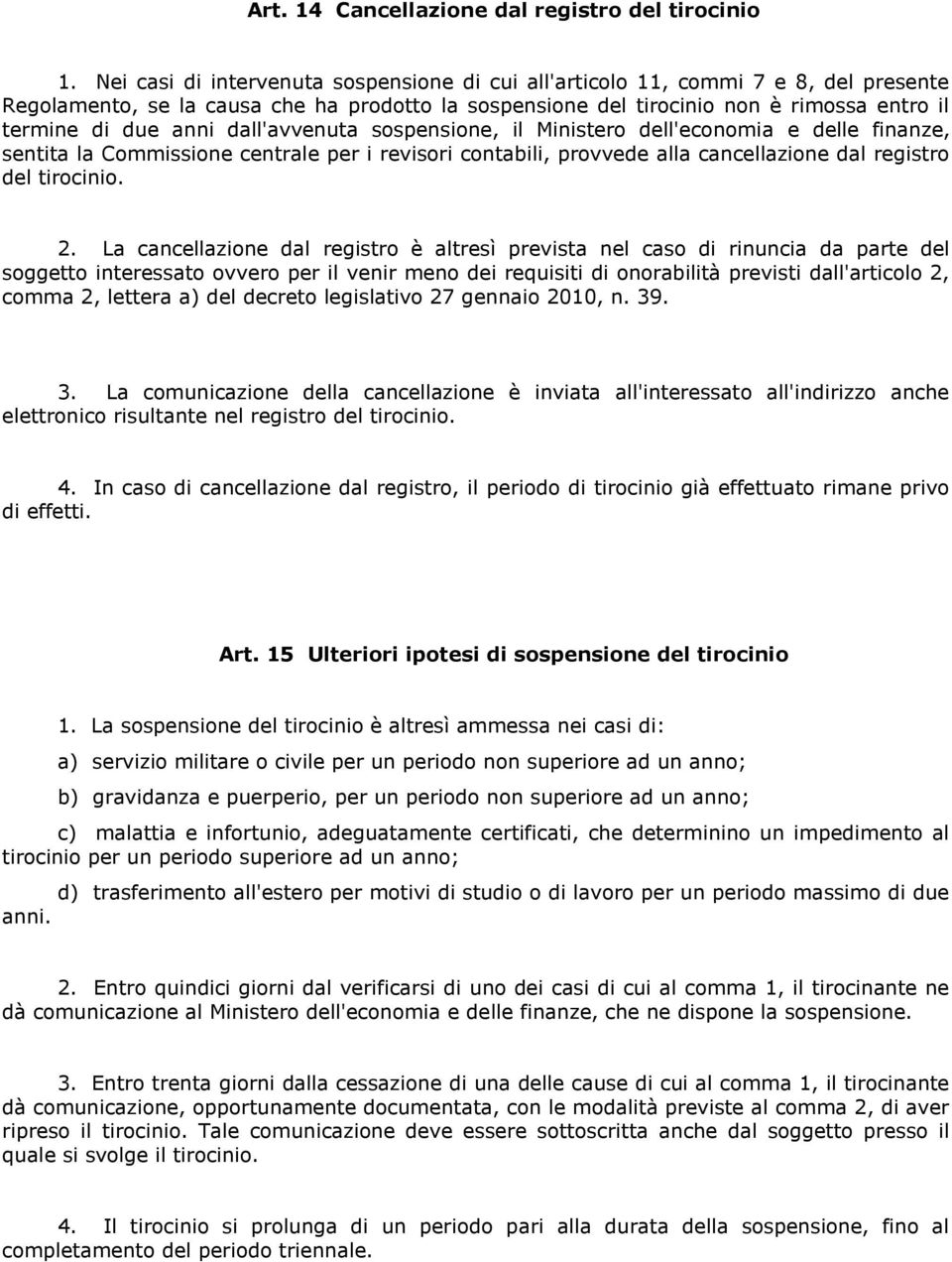 Art. 14 Cancellazione dal registro del tirocinio

1. Nei casi di intervenuta sospensione di cui all'articolo 11, commi 7 e 8, del presente Regolamento, se la causa che ha prodotto la sospensione del tirocinio non è rimossa entro il termine di due anni dall'avvenuta sospensione, il Ministero dell'economia e delle finanze, sentita la Commissione centrale per i revisori contabili, provvede alla cancellazione dal registro del tirocinio.

2. La cancellazione dal registro è altresì prevista nel caso di rinuncia da parte del soggetto interessato ovvero per il venir meno dei requisiti di onorabilità previsti dall'articolo 2, comma 2, lettera a) del decreto legislativo 27 gennaio 2010, n. 39.

3. La comunicazione della cancellazione è inviata all'interessato all'indirizzo anche elettronico risultante nel registro del tirocinio.

4. In caso di cancellazione dal registro, il periodo di tirocinio già effettuato rimane privo di effetti.

Art. 15 Ulteriori ipotesi di sospensione del tirocinio

1. La sospensione del tirocinio è altresì ammessa nei casi di:

a) servizio militare o civile per un periodo non superiore ad un anno;

b) gravidanza e puerperio, per un periodo non superiore ad un anno;

c) malattia e infortunio, adeguatamente certificati, che determinino un impedimento al tirocinio per un periodo superiore ad un anno;

d) trasferimento all'estero per motivi di studio o di lavoro per un periodo massimo di due anni.

2. Entro quindici giorni dal verificarsi di uno dei casi di cui al comma 1, il tirocinante ne dà comunicazione al Ministero dell'economia e delle finanze, che ne dispone la sospensione.

3. Entro trenta giorni dalla cessazione di una delle cause di cui al comma 1, il tirocinante dà comunicazione, opportunamente documentata, con le modalità previste al comma 2, di aver ripreso il tirocinio. Tale comunicazione deve essere sottoscritta anche dal soggetto presso il quale si svolge il tirocinio.

4. Il tirocinio si prolunga di un periodo pari alla durata della sospensione, fino al completamento del periodo triennale.